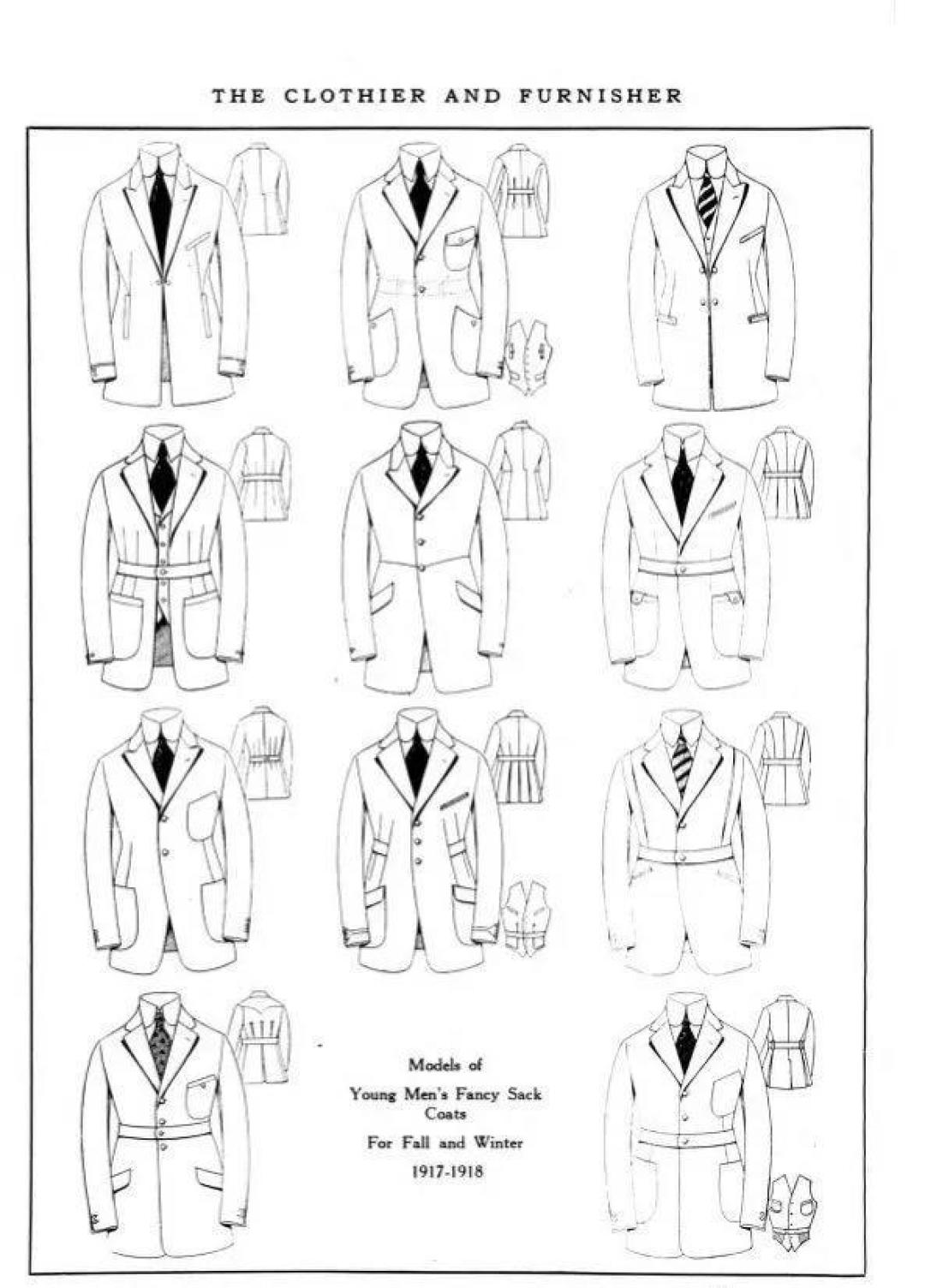 THE CLOTHIER AND FURNISHER

Models of

Young Men's Fancy Sack Coats

For Fall and Winter

1917-1918